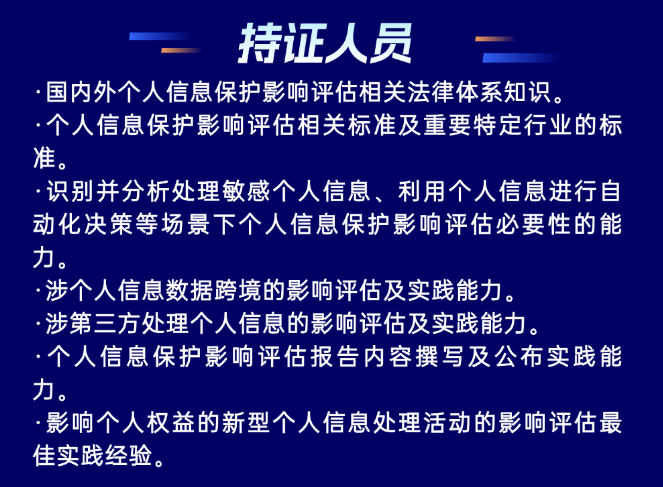 持证人员

·国内外个人信息保护影响评估相关法律体系知识。

·个人信息保护影响评估相关标准及重要特定行业的标准。

·识别并分析处理敏感个人信息、利用个人信息进行自动化决策等场景下个人信息保护影响评估必要性的能力。

·涉个人信息数据跨境的影响评估及实践能力。

·涉第三方处理个人信息的影响评估及实践能力。

·个人信息保护影响评估报告内容撰写及公布实践能力。

·影响个人权益的新型个人信息处理活动的影响评估最佳实践经验。